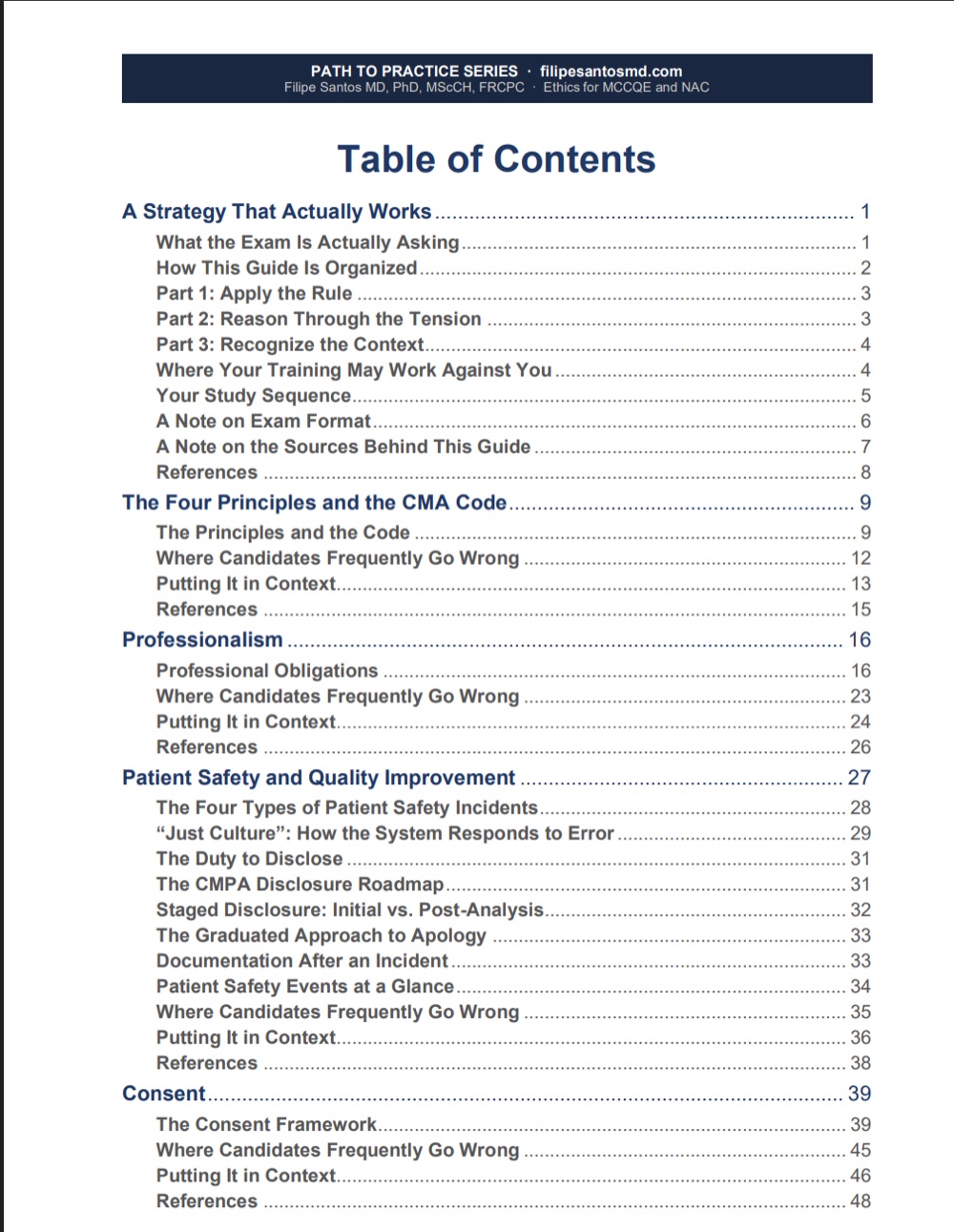 PATH TO PRACTICE SERIES · filipesantosmd.com
Filipe Santos MD, PhD, MScCH, FRCPC · Ethics for MCCQE and NAC

Table of Contents

A Strategy That Actually Works 1
What the Exam Is Actually Asking 1
How This Guide Is Organized 2
Part 1: Apply the Rule 3
Part 2: Reason Through the Tension 3
Part 3: Recognize the Context 4
Where Your Training May Work Against You 4
Your Study Sequence 5
A Note on Exam Format 6
A Note on the Sources Behind This Guide 7
References 8

The Four Principles and the CMA Code 9
The Principles and the Code 9
Where Candidates Frequently Go Wrong 12
Putting It in Context 13
References 15

Professionalism 16
Professional Obligations 16
Where Candidates Frequently Go Wrong 23
Putting It in Context 24
References 26

Patient Safety and Quality Improvement 27
The Four Types of Patient Safety Incidents 28
"Just Culture": How the System Responds to Error 29
The Duty to Disclose 31
The CMPA Disclosure Roadmap 31
Staged Disclosure: Initial vs. Post-Analysis 32
The Graduated Approach to Apology 33
Documentation After an Incident 33
Patient Safety Events at a Glance 34
Where Candidates Frequently Go Wrong 35
Putting It in Context 36
References 38

Consent 39
The Consent Framework 39
Where Candidates Frequently Go Wrong 45
Putting It in Context 46
References 48